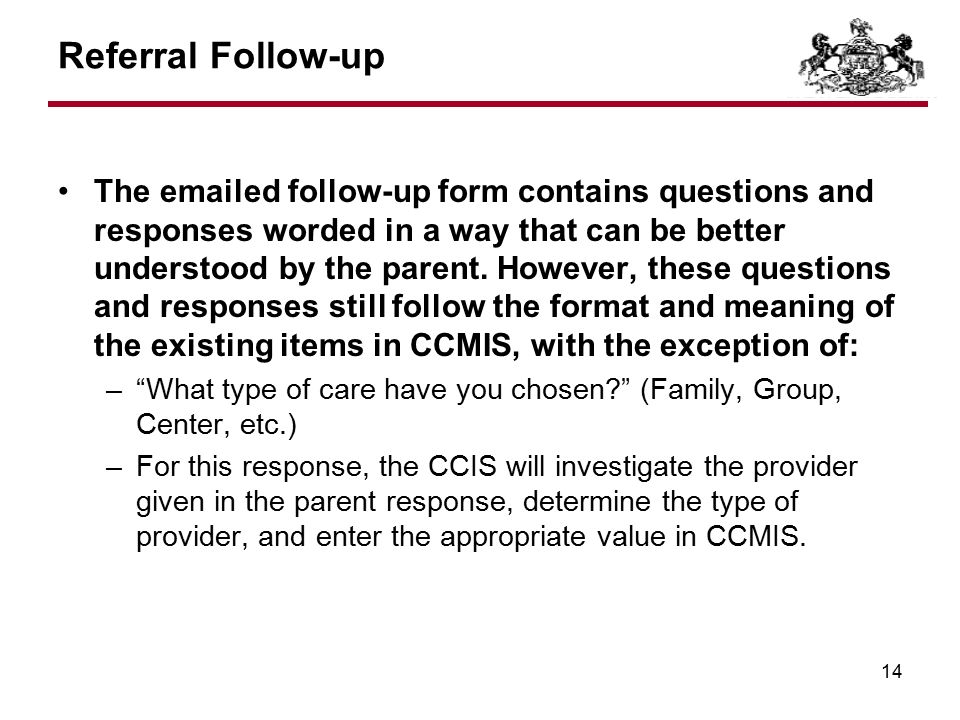 Referral Follow-up

• The emailed follow-up form contains questions and responses worded in a way that can be better understood by the parent. However, these questions and responses still follow the format and meaning of the existing items in CCMIS, with the exception of:

– “What type of care have you chosen?” (Family, Group, Center, etc.)

– For this response, the CCIS will investigate the provider given in the parent response, determine the type of provider, and enter the appropriate value in CCMIS.

14